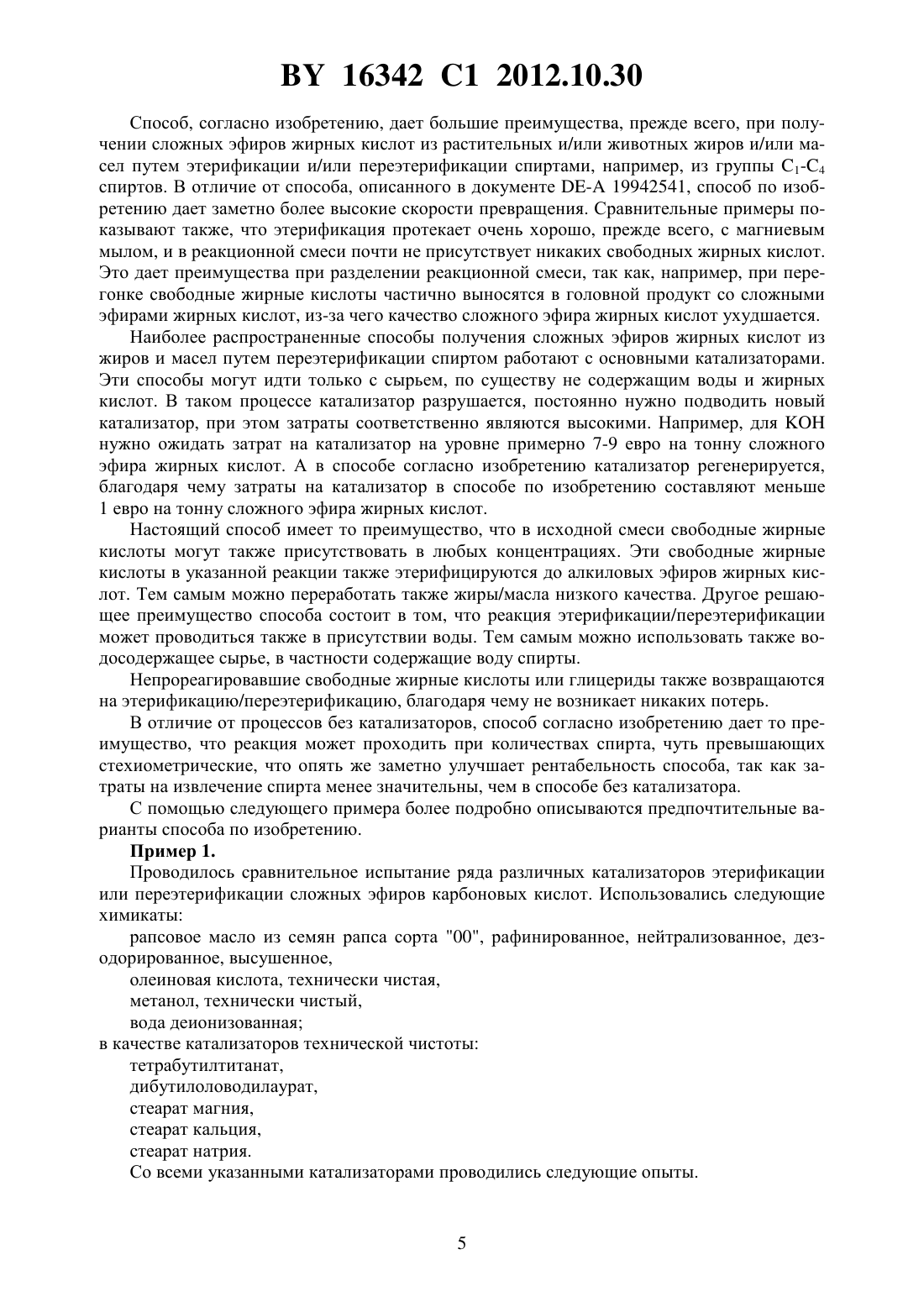 BY 16342 C1 2012.10.30

Способ, согласно изобретению, дает большие преимущества, прежде всего, при получении сложных эфиров жирных кислот из растительных и/или животных жиров и/или масел путем этерификации и/или переэтерификации спиртами, например, из группы $C_1$-$C_4$ спиртов. В отличие от способа, описанного в документе DE-A 19942541, способ по изобретению дает заметно более высокие скорости превращения. Сравнительные примеры показывают также, что этерификация протекает очень хорошо, прежде всего, с магниевым мылом, и в реакционной смеси почти не присутствует никаких свободных жирных кислот. Это дает преимущества при разделении реакционной смеси, так как, например, при перегонке свободные жирные кислоты частично выносятся в головной продукт со сложными эфирами жирных кислот, из-за чего качество сложного эфира жирных кислот ухудшается.

Наиболее распространенные способы получения сложных эфиров жирных кислот из жиров и масел путем переэтерификации спиртом работают с основными катализаторами. Эти способы могут идти только с сырьем, по существу не содержащим воды и жирных кислот. В таком процессе катализатор разрушается, постоянно нужно подводить новый катализатор, при этом затраты соответственно являются высокими. Например, для KOH нужно ожидать затрат на катализатор на уровне примерно 7-9 евро на тонну сложного эфира жирных кислот. А в способе согласно изобретению катализатор регенерируется, благодаря чему затраты на катализатор в способе по изобретению составляют меньше 1 евро на тонну сложного эфира жирных кислот.

Настоящий способ имеет то преимущество, что в исходной смеси свободные жирные кислоты могут также присутствовать в любых концентрациях. Эти свободные жирные кислоты в указанной реакции также этерифицируются до алкиловых эфиров жирных кислот. Тем самым можно переработать также жиры/масла низкого качества. Другое решающее преимущество способа состоит в том, что реакция этерификации/переэтерификации может проводиться также в присутствии воды. Тем самым можно использовать также водосодержащее сырье, в частности содержащие воду спирты.

Непрореагировавшие свободные жирные кислоты или глицериды также возвращаются на этерификацию/переэтерификацию, благодаря чему не возникает никаких потерь.

В отличие от процессов без катализаторов, способ согласно изобретению дает то преимущество, что реакция может проходить при количествах спирта, чуть превышающих стехиометрические, что опять же заметно улучшает рентабельность способа, так как затраты на извлечение спирта менее значительны, чем в способе без катализатора.

С помощью следующего примера более подробно описываются предпочтительные варианты способа по изобретению.

Пример 1.

Проводилось сравнительное испытание ряда различных катализаторов этерификации или переэтерификации сложных эфиров карбоновых кислот. Использовались следующие химикаты:

рапсовое масло из семян рапса сорта "00", рафинированное, нейтрализованное, дезодорированное, высушенное,

олеиновая кислота, технически чистая,

метанол, технически чистый,

вода деионизованная;

в качестве катализаторов технической чистоты:

тетрабутилтитанат,

дибутилоловодилаурат,

стеарат магния,

стеарат кальция,

стеарат натрия.

Со всеми указанными катализаторами проводились следующие опыты.

5